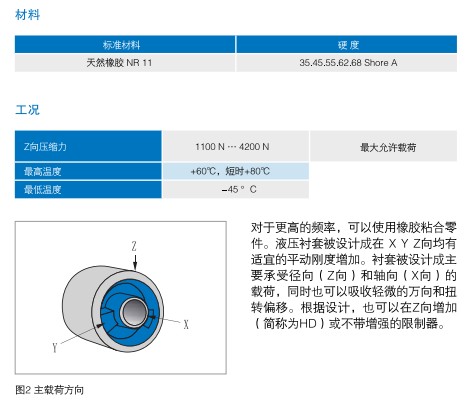 材料

| 标准材料 | 硬 度 |
|---|---|
| 天然橡胶 NR 11 | 35.45.55.62.68 Shore A |

工况

| Z向压缩力 | 1100 N ··· 4200 N | 最大允许载荷 |
|---|---|---|
| 最高温度 | +60℃，短时+80℃ | |
| 最低温度 | −45 ° C | |

Z

X

Y

图2 主载荷方向

对于更高的频率，可以使用橡胶粘合零件。液压衬套被设计成在 X Y Z向均有适宜的平动刚度增加。衬套被设计成主要承受径向（Z向）和轴向（X向）的载荷，同时也可以吸收轻微的万向和扭转偏移。根据设计，也可以在Z向增加（简称为HD）或不带增强的限制器。